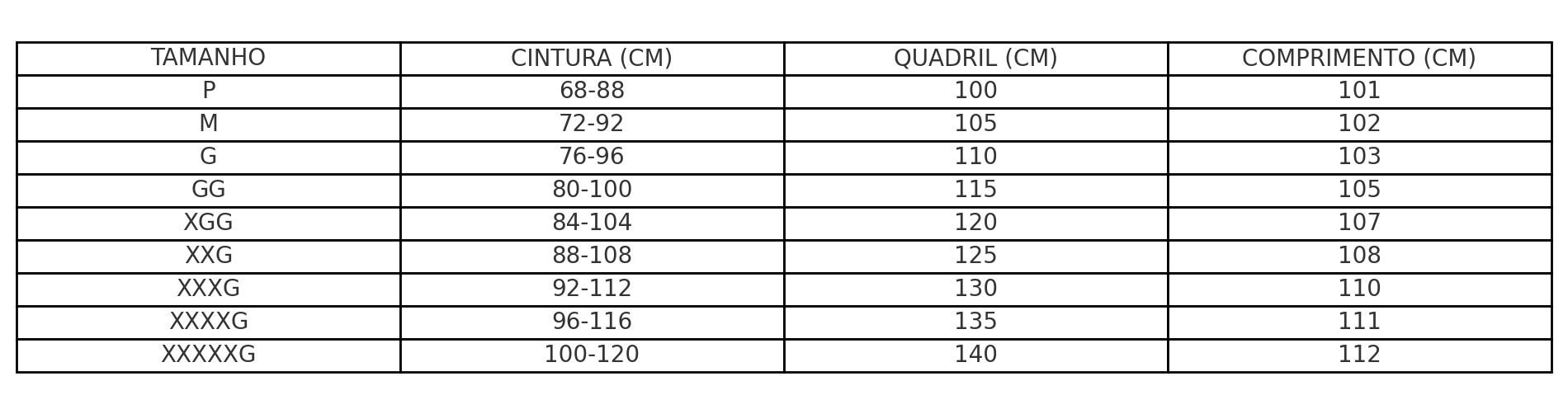 | TAMANHO | CINTURA (CM) | QUADRIL (CM) | COMPRIMENTO (CM) |
|---|---|---|---|
| P | 68-88 | 100 | 101 |
| M | 72-92 | 105 | 102 |
| G | 76-96 | 110 | 103 |
| GG | 80-100 | 115 | 105 |
| XGG | 84-104 | 120 | 107 |
| XXG | 88-108 | 125 | 108 |
| XXXG | 92-112 | 130 | 110 |
| XXXXG | 96-116 | 135 | 111 |
| XXXXXG | 100-120 | 140 | 112 |